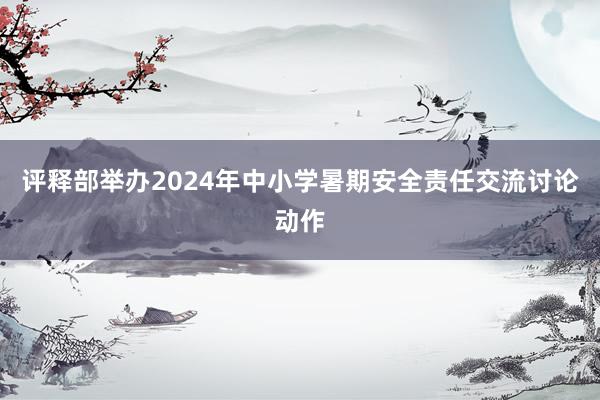 评释部举办2024年中小学暑期安全责任交流讨论动作